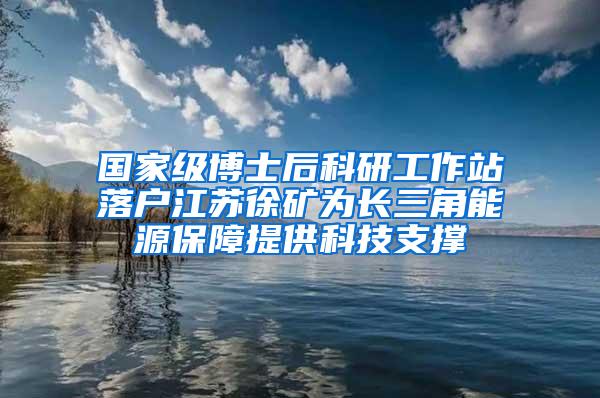 国家级博士后科研工作站落户江苏徐矿为长三角能源保障提供科技支撑